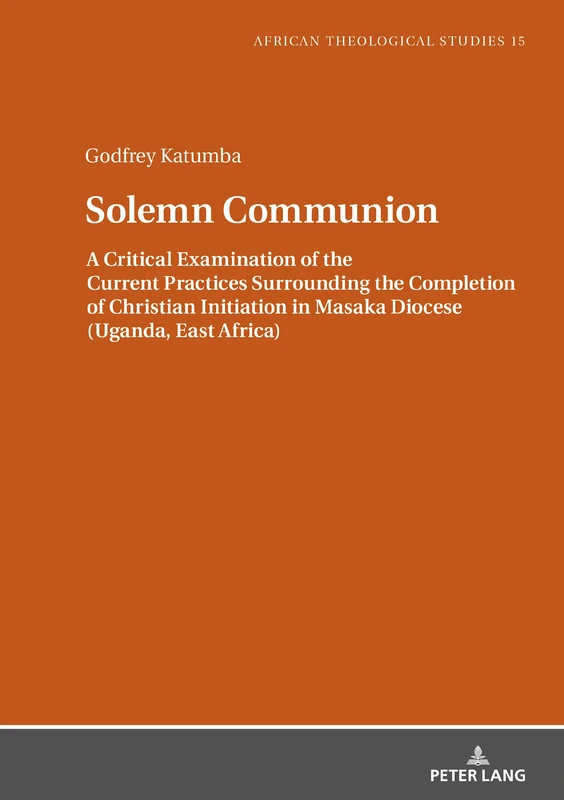 AFRICAN THEOLOGICAL STUDIES 15

Godfrey Katumba

Solemn Communion

A Critical Examination of the Current Practices Surrounding the Completion of Christian Initiation in Masaka Diocese (Uganda, East Africa)

PETER LANG